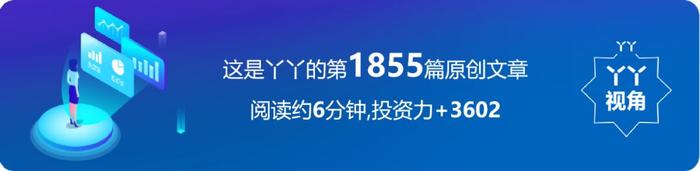 这是丫丫的第1855篇原创文章
阅读约6分钟,投资力+3602

丫丫
丫丫
视角